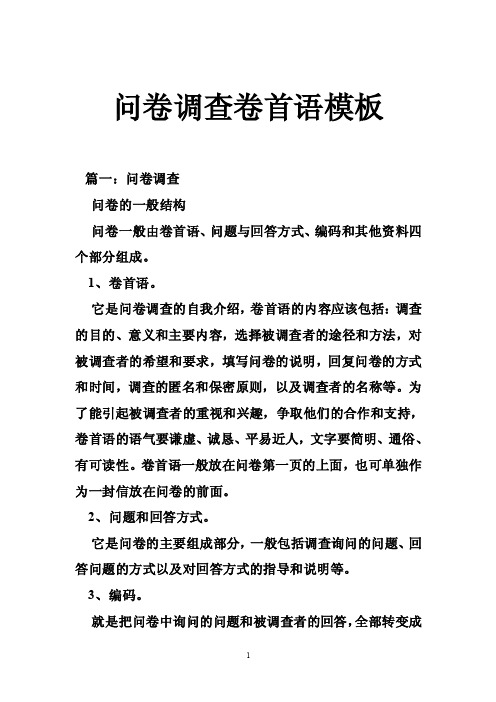 问卷调查卷首语模板

篇一：问卷调查

问卷的一般结构

问卷一般由卷首语、问题与回答方式、编码和其他资料四个部分组成。

1、卷首语。

它是问卷调查的自我介绍，卷首语的内容应该包括：调查的目的、意义和主要内容，选择被调查者的途径和方法，对被调查者的希望和要求，填写问卷的说明，回复问卷的方式和时间，调查的匿名和保密原则，以及调查者的名称等。为了能引起被调查者的重视和兴趣，争取他们的合作和支持，卷首语的语气要谦虚、诚恳、平易近人，文字要简明、通俗、有可读性。卷首语一般放在问卷第一页的上面，也可单独作为一封信放在问卷的前面。

2、问题和回答方式。

它是问卷的主要组成部分，一般包括调查询问的问题、回答问题的方式以及对回答方式的指导和说明等。

3、编码。

就是把问卷中询问的问题和被调查者的回答，全部转变成

1